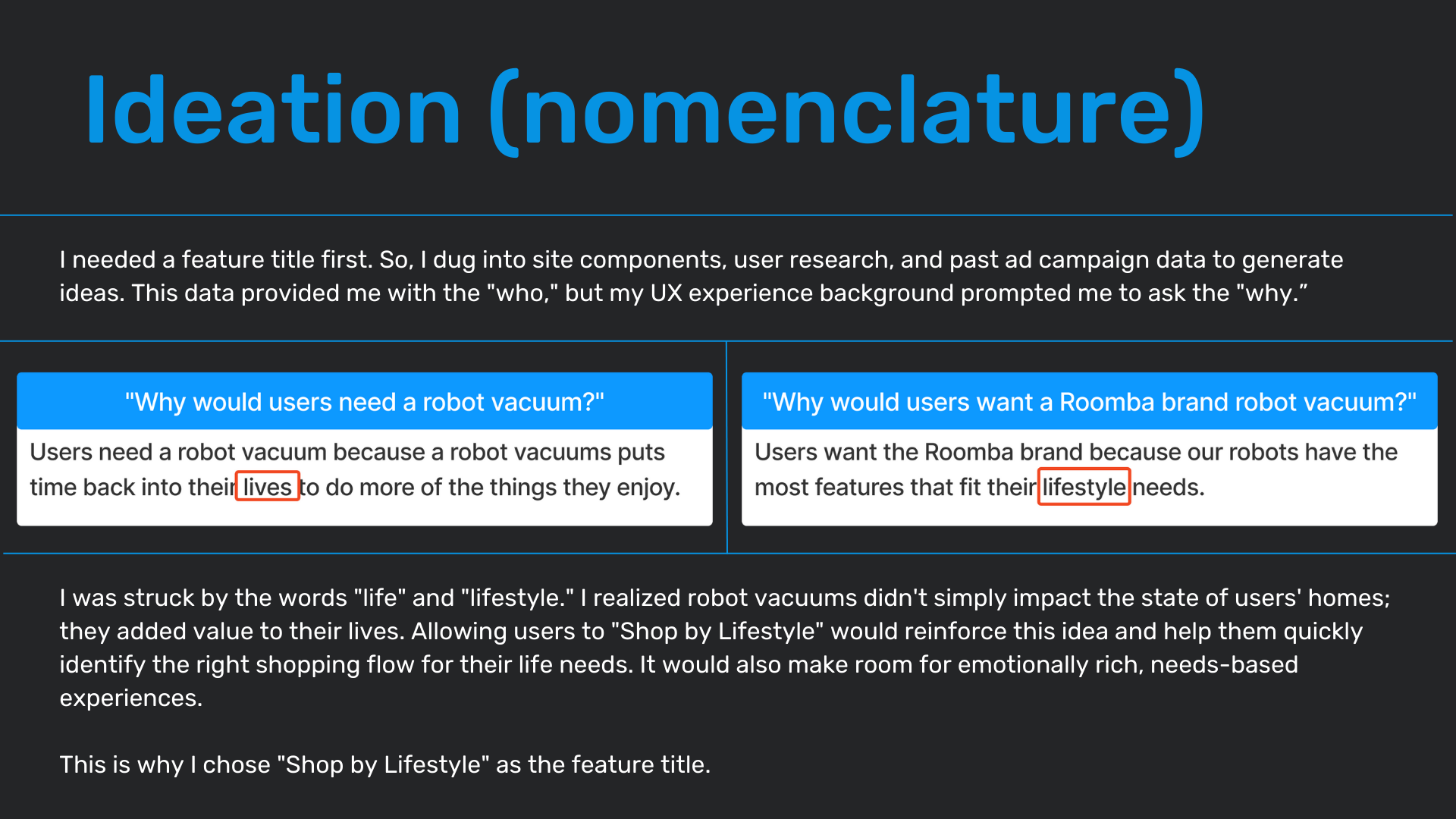 Ideation (nomenclature)

I needed a feature title first. So, I dug into site components, user research, and past ad campaign data to generate ideas. This data provided me with the "who," but my UX experience background prompted me to ask the "why."

"Why would users need a robot vacuum?"

Users need a robot vacuum because a robot vacuums puts time back into their lives to do more of the things they enjoy.

"Why would users want a Roomba brand robot vacuum?"

Users want the Roomba brand because our robots have the most features that fit their lifestyle needs.

I was struck by the words "life" and "lifestyle." I realized robot vacuums didn't simply impact the state of users' homes; they added value to their lives. Allowing users to "Shop by Lifestyle" would reinforce this idea and help them quickly identify the right shopping flow for their life needs. It would also make room for emotionally rich, needs-based experiences.

This is why I chose "Shop by Lifestyle" as the feature title.